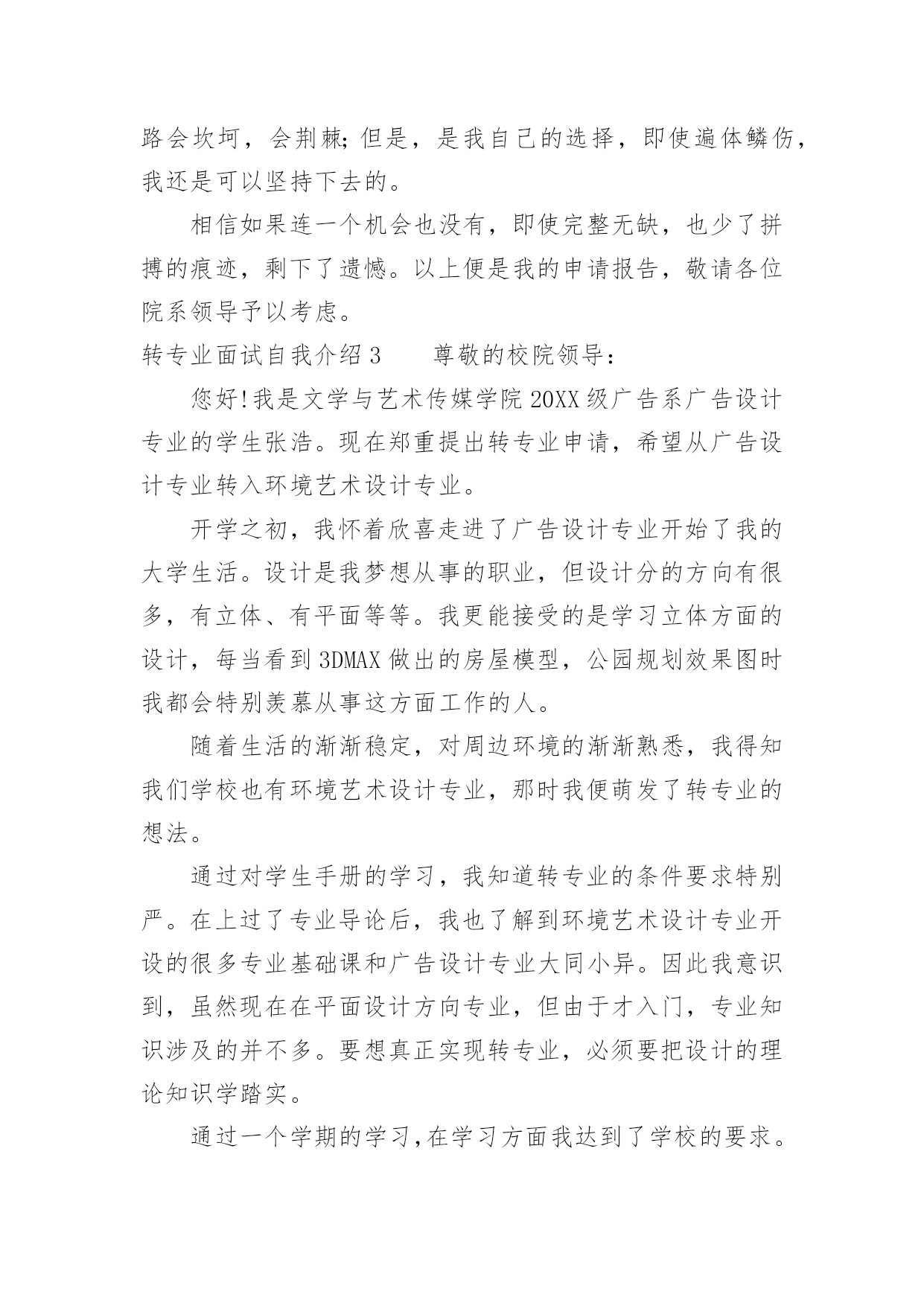 路会坎坷，会荆棘;但是，是我自己的选择，即使遍体鳞伤，我还是可以坚持下去的。

相信如果连一个机会也没有，即使完整无缺，也少了拼搏的痕迹，剩下了遗憾。以上便是我的申请报告，敬请各位院系领导予以考虑。

转专业面试自我介绍 3　　尊敬的校院领导:

您好!我是文学与艺术传媒学院 20XX 级广告系广告设计专业的学生张浩。现在郑重提出转专业申请，希望从广告设计专业转入环境艺术设计专业。

开学之初，我怀着欣喜走进了广告设计专业开始了我的大学生活。设计是我梦想从事的职业，但设计分的方向有很多，有立体、有平面等等。我更能接受的是学习立体方面的设计，每当看到 3DMAX 做出的房屋模型，公园规划效果图时我都会特别羡慕从事这方面工作的人。

随着生活的渐渐稳定，对周边环境的渐渐熟悉，我得知我们学校也有环境艺术设计专业，那时我便萌发了转专业的想法。

通过对学生手册的学习，我知道转专业的条件要求特别严。在上过了专业导论后，我也了解到环境艺术设计专业开设的很多专业基础课和广告设计专业大同小异。因此我意识到，虽然现在在平面设计方向专业，但由于才入门，专业知识涉及的并不多。要想真正实现转专业，必须要把设计的理论知识学踏实。

通过一个学期的学习,在学习方面我达到了学校的要求。